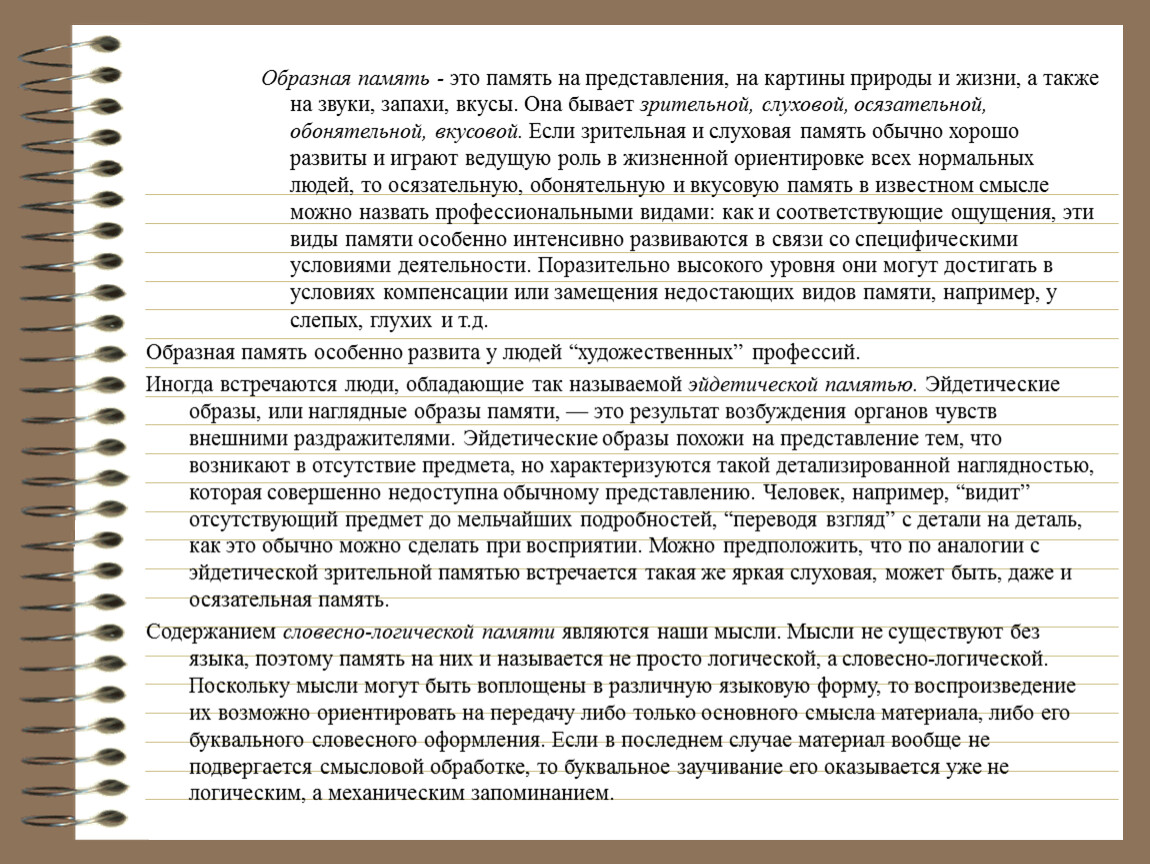 Образная память - это память на представления, на картины природы и жизни, а также на звуки, запахи, вкусы. Она бывает зрительной, слуховой, осязательной, обонятельной, вкусовой. Если зрительная и слуховая память обычно хорошо развиты и играют ведущую роль в жизненной ориентировке всех нормальных людей, то осязательную, обонятельную и вкусовую память в известном смысле можно назвать профессиональными видами: как и соответствующие ощущения, эти виды памяти особенно интенсивно развиваются в связи со специфическими условиями деятельности. Поразительно высокого уровня они могут достигать в условиях компенсации или замещения недостающих видов памяти, например, у слепых, глухих и т.д.

Образная память особенно развита у людей “художественных” профессий.

Иногда встречаются люди, обладающие так называемой эйдетической памятью. Эйдетические образы, или наглядные образы памяти, — это результат возбуждения органов чувств внешними раздражителями. Эйдетические образы похожи на представление тем, что возникают в отсутствие предмета, но характеризуются такой детализированной наглядностью, которая совершенно недоступна обычному представлению. Человек, например, “видит” отсутствующий предмет до мельчайших подробностей, “переводя взгляд” с детали на деталь, как это обычно можно сделать при восприятии. Можно предположить, что по аналогии с эйдетической зрительной памятью встречается такая же яркая слуховая, может быть, даже и осязательная память.

Содержанием словесно-логической памяти являются наши мысли. Мысли не существуют без языка, поэтому память на них и называется не просто логической, а словесно-логической. Поскольку мысли могут быть воплощены в различную языковую форму, то воспроизведение их возможно ориентировать на передачу либо только основного смысла материала, либо его буквального словесного оформления. Если в последнем случае материал вообще не подвергается смысловой обработке, то буквальное заучивание его оказывается уже не логическим, а механическим запоминанием.